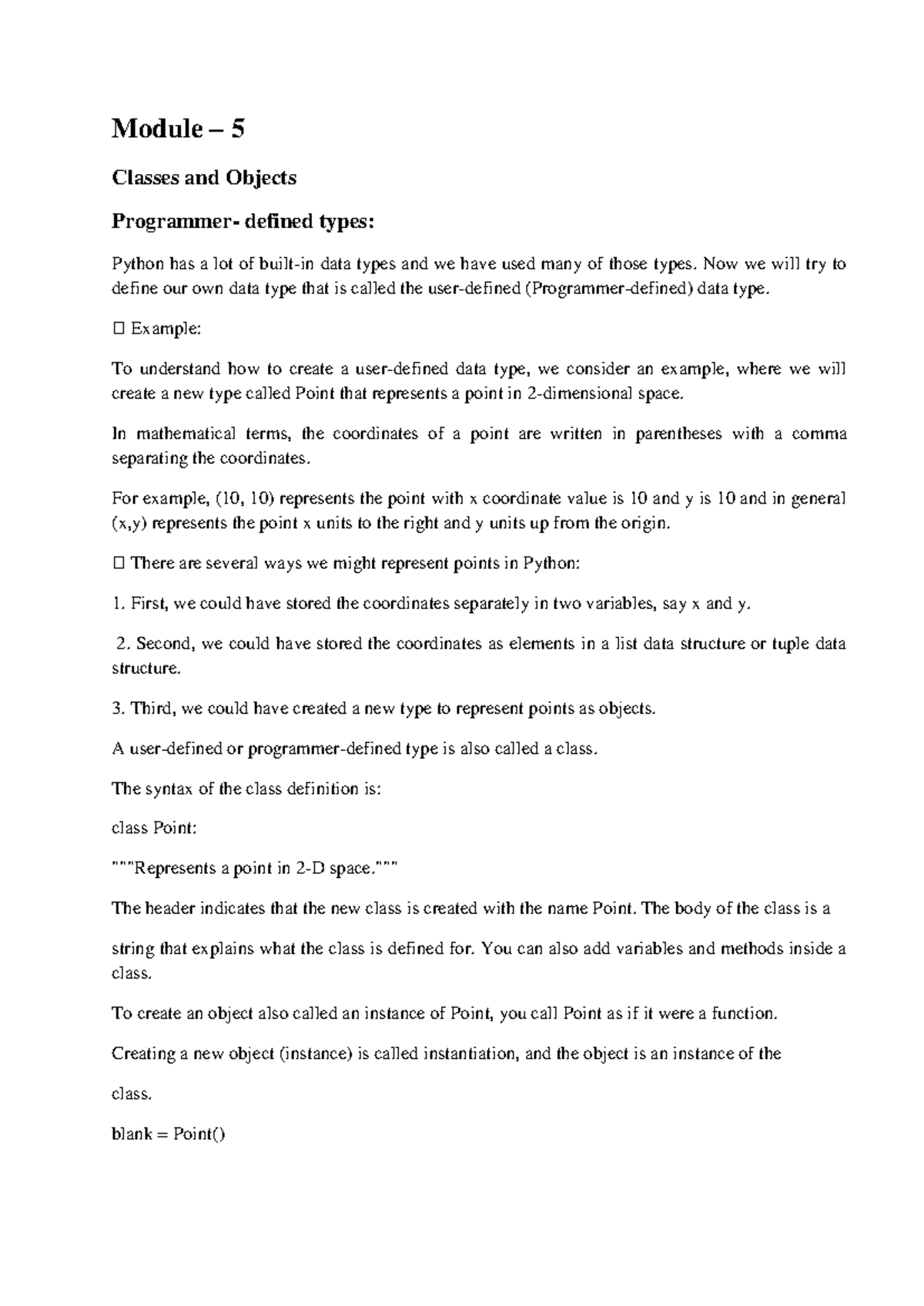 Module – 5

Classes and Objects

Programmer- defined types:

Python has a lot of built-in data types and we have used many of those types. Now we will try to define our own data type that is called the user-defined (Programmer-defined) data type.

 Example:

To understand how to create a user-defined data type, we consider an example, where we will create a new type called Point that represents a point in 2-dimensional space.

In mathematical terms, the coordinates of a point are written in parentheses with a comma separating the coordinates.

For example, (10, 10) represents the point with x coordinate value is 10 and y is 10 and in general (x,y) represents the point x units to the right and y units up from the origin.

 There are several ways we might represent points in Python:

1. First, we could have stored the coordinates separately in two variables, say x and y.

2. Second, we could have stored the coordinates as elements in a list data structure or tuple data structure.

3. Third, we could have created a new type to represent points as objects.

A user-defined or programmer-defined type is also called a class.

The syntax of the class definition is:

class Point:

"""Represents a point in 2-D space."""

The header indicates that the new class is created with the name Point. The body of the class is a

string that explains what the class is defined for. You can also add variables and methods inside a class.

To create an object also called an instance of Point, you call Point as if it were a function.

Creating a new object (instance) is called instantiation, and the object is an instance of the

class.

blank = Point()